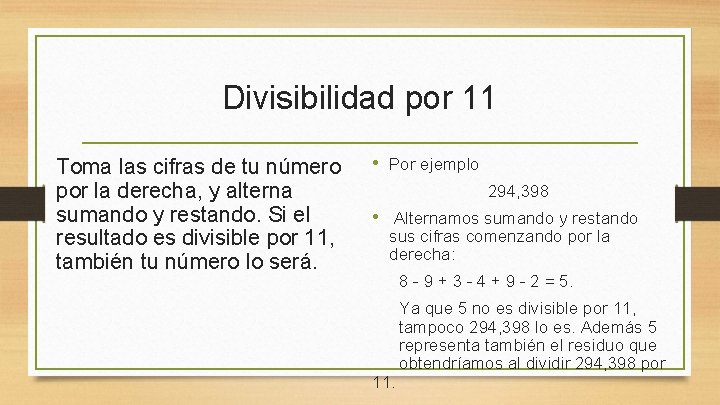 Divisibilidad por 11

Toma las cifras de tu número por la derecha, y alterna sumando y restando. Si el resultado es divisible por 11, también tu número lo será.

• Por ejemplo

294,398

• Alternamos sumando y restando sus cifras comenzando por la derecha:

8 - 9 + 3 - 4 + 9 - 2 = 5.

Ya que 5 no es divisible por 11, tampoco 294,398 lo es. Además 5 representa también el residuo que obtendríamos al dividir 294,398 por 11.